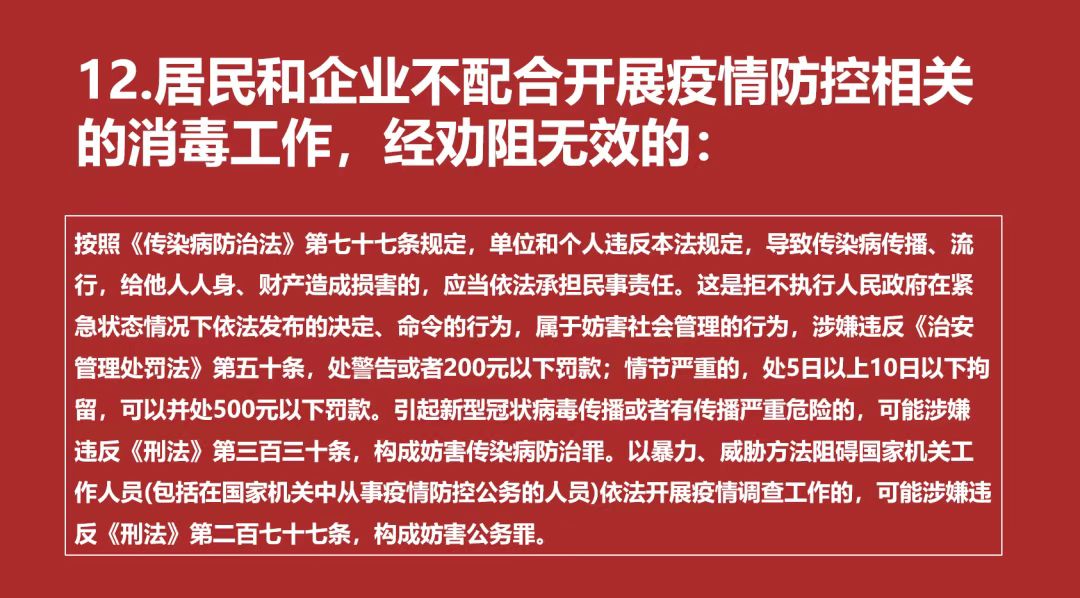 12.居民和企业不配合开展疫情防控相关的消毒工作，经劝阻无效的：

按照《传染病防治法》第七十七条规定，单位和个人违反本法规定，导致传染病传播、流行，给他人人身、财产造成损害的，应当依法承担民事责任。这是拒不执行人民政府在紧急状态情况下依法发布的决定、命令的行为，属于妨害社会管理的行为，涉嫌违反《治安管理处罚法》第五十条，处警告或者200元以下罚款；情节严重的，处5日以上10日以下拘留，可以并处500元以下罚款。引起新型冠状病毒传播或者有传播严重危险的，可能涉嫌违反《刑法》第三百三十条，构成妨害传染病防治罪。以暴力、威胁方法阻碍国家机关工作人员(包括在国家机关中从事疫情防控公务的人员)依法开展疫情调查工作的，可能涉嫌违反《刑法》第二百七十七条，构成妨害公务罪。